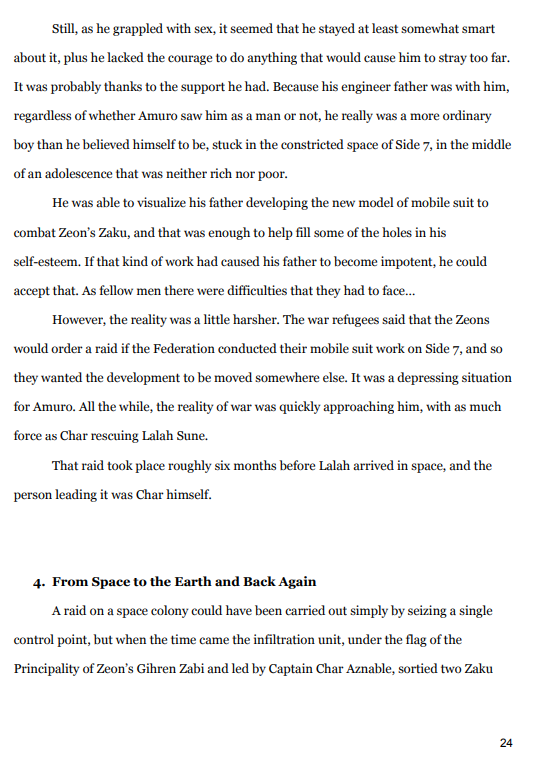 Still, as he grappled with sex, it seemed that he stayed at least somewhat smart about it, plus he lacked the courage to do anything that would cause him to stray too far. It was probably thanks to the support he had. Because his engineer father was with him, regardless of whether Amuro saw him as a man or not, he really was a more ordinary boy than he believed himself to be, stuck in the constricted space of Side 7, in the middle of an adolescence that was neither rich nor poor.

He was able to visualize his father developing the new model of mobile suit to combat Zeon's Zaku, and that was enough to help fill some of the holes in his self-esteem. If that kind of work had caused his father to become impotent, he could accept that. As fellow men there were difficulties that they had to face…

However, the reality was a little harsher. The war refugees said that the Zeons would order a raid if the Federation conducted their mobile suit work on Side 7, and so they wanted the development to be moved somewhere else. It was a depressing situation for Amuro. All the while, the reality of war was quickly approaching him, with as much force as Char rescuing Lalah Sune.

That raid took place roughly six months before Lalah arrived in space, and the person leading it was Char himself.

4. From Space to the Earth and Back Again

A raid on a space colony could have been carried out simply by seizing a single control point, but when the time came the infiltration unit, under the flag of the Principality of Zeon's Gihren Zabi and led by Captain Char Aznable, sortied two Zaku

24